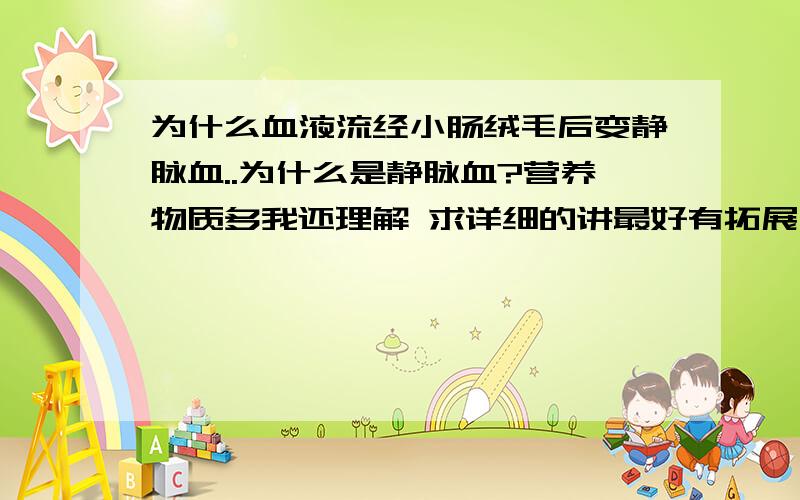 为什么血液流经小肠绒毛后变静脉血..为什么是静脉血?营养物质多我还理解 求详细的讲最好有拓展

A B C